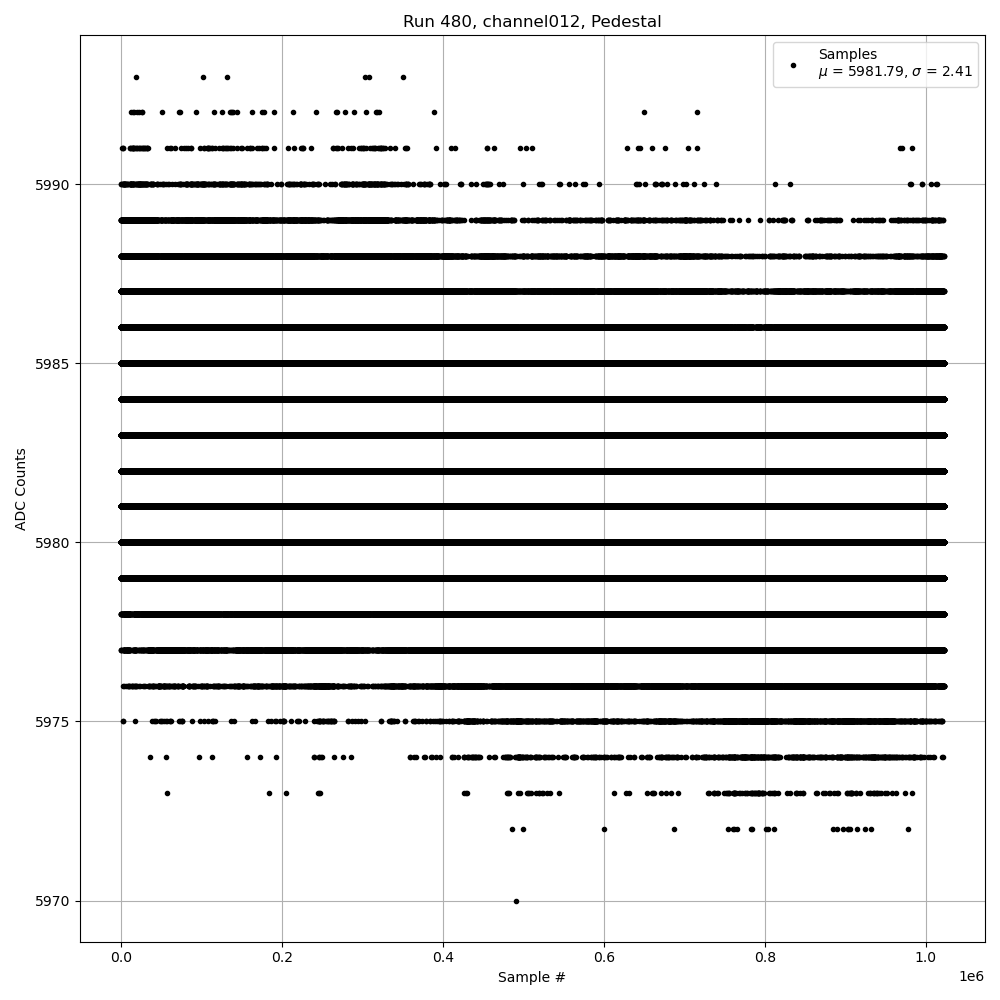 Run 480, channel012, Pedestal

Samples
$\mu$ = 5981.79, $\sigma$ = 2.41

ADC Counts

5990
5985
5980
5975
5970

0.0
0.2
0.4
0.6
0.8
1.0
1e6

Sample #